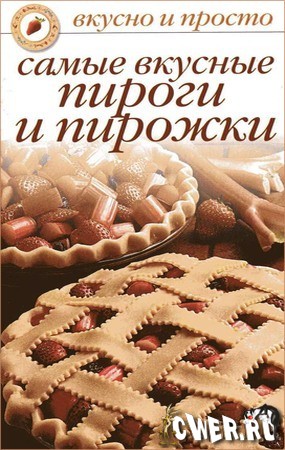 вкусно и просто

самые вкусные пироги и пирожки

CWER.RU